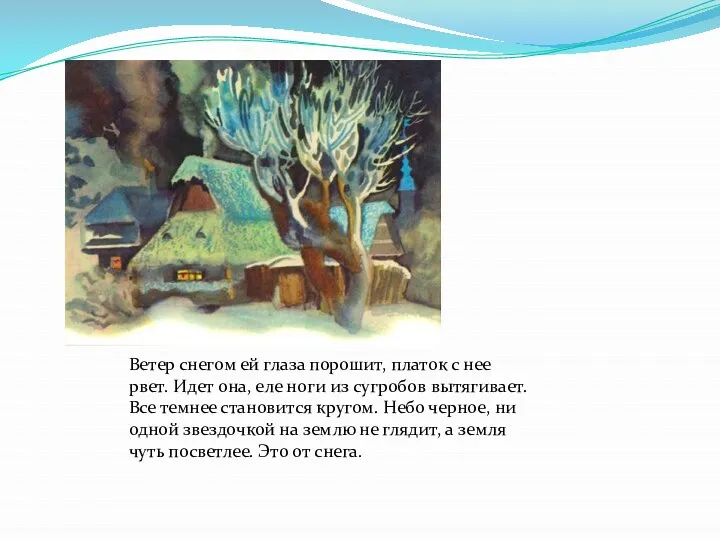 Ветер снегом ей глаза порошит, платок с нее рвет. Идет она, еле ноги из сугробов вытягивает. Все темнее становится кругом. Небо черное, ни одной звездочкой на землю не глядит, а земля чуть посветлее. Это от снега.